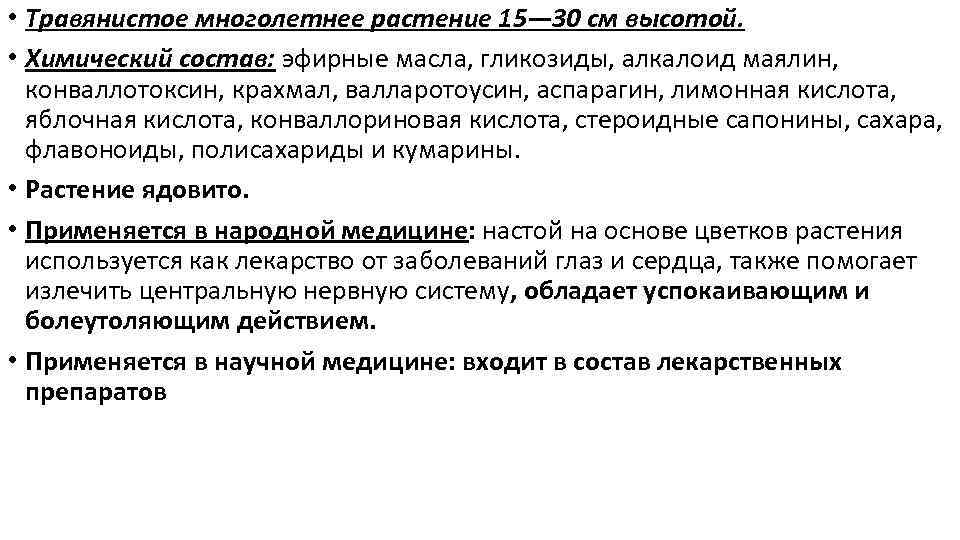 • Травянистое многолетнее растение 15—30 см высотой.

• Химический состав: эфирные масла, гликозиды, алкалоид маялин, конваллотоксин, крахмал, валларотоусин, аспарагин, лимонная кислота, яблочная кислота, конваллориновая кислота, стероидные сапонины, сахара, флавоноиды, полисахариды и кумарины.

• Растение ядовито.

• Применяется в народной медицине: настой на основе цветков растения используется как лекарство от заболеваний глаз и сердца, также помогает излечить центральную нервную систему, обладает успокаивающим и болеутоляющим действием.

• Применяется в научной медицине: входит в состав лекарственных препаратов